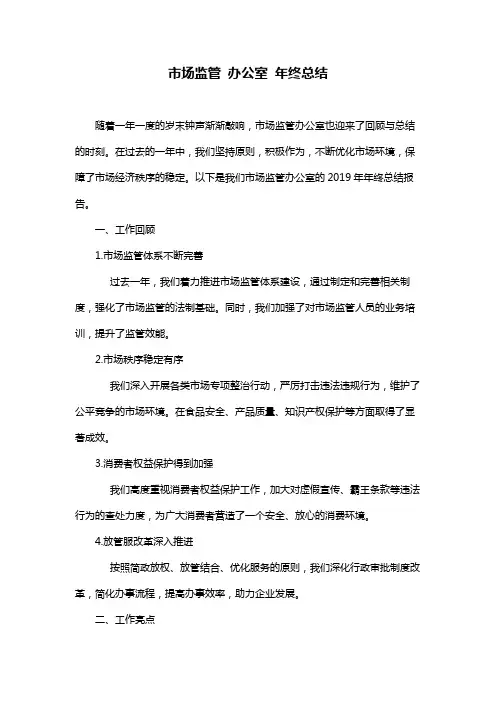 市场监管 办公室 年终总结

随着一年一度的岁末钟声渐渐敲响，市场监管办公室也迎来了回顾与总结的时刻。在过去的一年中，我们坚持原则，积极作为，不断优化市场环境，保障了市场经济秩序的稳定。以下是我们市场监管办公室的 2019 年年终总结报告。

一、工作回顾

1.市场监管体系不断完善

过去一年，我们着力推进市场监管体系建设，通过制定和完善相关制度，强化了市场监管的法制基础。同时，我们加强了对市场监管人员的业务培训，提升了监管效能。

2.市场秩序稳定有序

我们深入开展各类市场专项整治行动，严厉打击违法违规行为，维护了公平竞争的市场环境。在食品安全、产品质量、知识产权保护等方面取得了显著成效。

3.消费者权益保护得到加强

我们高度重视消费者权益保护工作，加大对虚假宣传、霸王条款等违法行为的查处力度，为广大消费者营造了一个安全、放心的消费环境。

4.放管服改革深入推进

按照简政放权、放管结合、优化服务的原则，我们深化行政审批制度改革，简化办事流程，提高办事效率，助力企业发展。

二、工作亮点